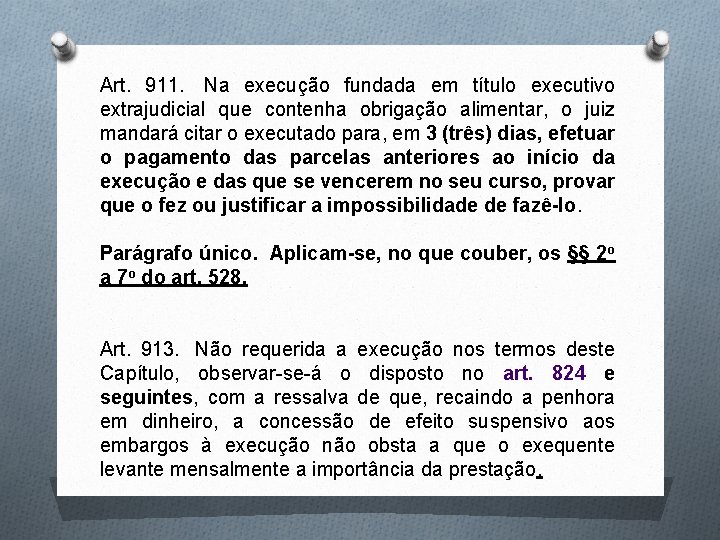 Art. 911. Na execução fundada em título executivo extrajudicial que contenha obrigação alimentar, o juiz mandará citar o executado para, em 3 (três) dias, efetuar o pagamento das parcelas anteriores ao início da execução e das que se vencerem no seu curso, provar que o fez ou justificar a impossibilidade de fazê-lo.

Parágrafo único. Aplicam-se, no que couber, os §§ 2º a 7º do art. 528.

Art. 913. Não requerida a execução nos termos deste Capítulo, observar-se-á o disposto no art. 824 e seguintes, com a ressalva de que, recaindo a penhora em dinheiro, a concessão de efeito suspensivo aos embargos à execução não obsta a que o exequente levante mensalmente a importância da prestação.